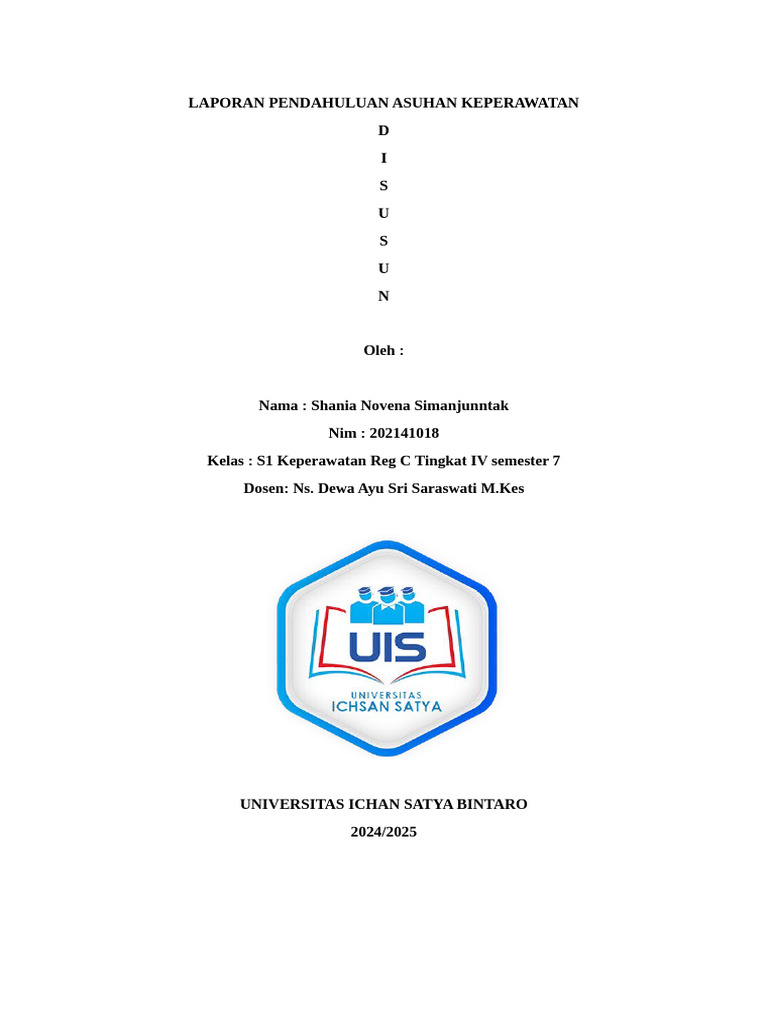 LAPORAN PENDAHULUAN ASUHAN KEPERAWATAN

D

I

S

U

S

U

N

Oleh :

Nama : Shania Novena Simanjunntak

Nim : 202141018

Kelas : S1 Keperawatan Reg C Tingkat IV semester 7

Dosen: Ns. Dewa Ayu Sri Saraswati M.Kes

UIS

UNIVERSITAS
ICHSAN SATYA

UNIVERSITAS ICHAN SATYA BINTARO

2024/2025